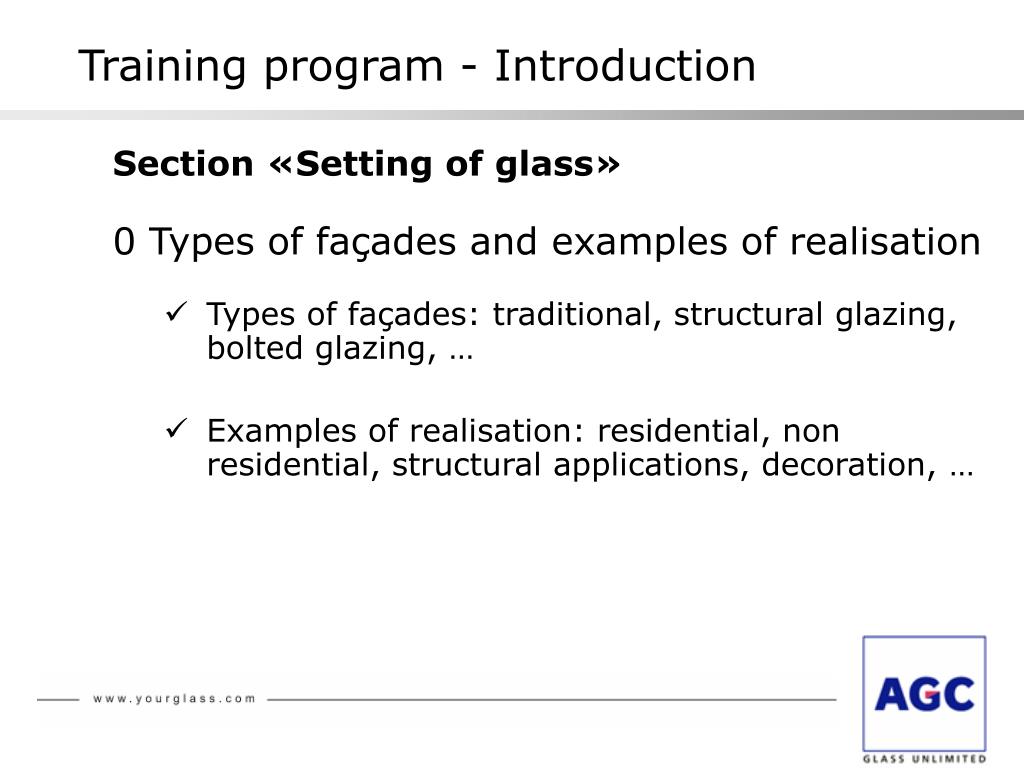 Training program - Introduction

Section «Setting of glass»

0 Types of façades and examples of realisation

✓ Types of façades: traditional, structural glazing, bolted glazing, …

✓ Examples of realisation: residential, non residential, structural applications, decoration, …

www.yourglass.com

AGC

GLASS UNLIMITED